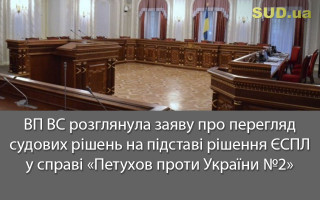 SUD.ua

ВП ВС розглянула заяву про перегляд судових рішень на підставі рішення ЄСПЛ у справі «Петухов проти України №2»